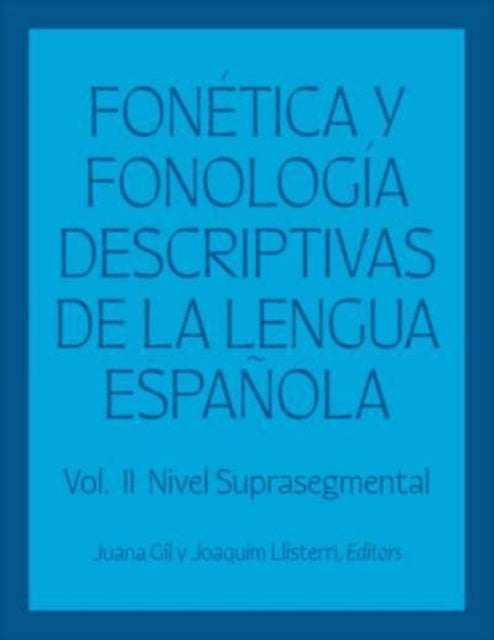 FONÉTICA Y FONOLOGÍA DESCRIPTIVAS DE LA LENGUA ESPAÑOLA

Vol. II Nivel Suprasegmental

Juana Gil y Joaquim Llisterri, Editors